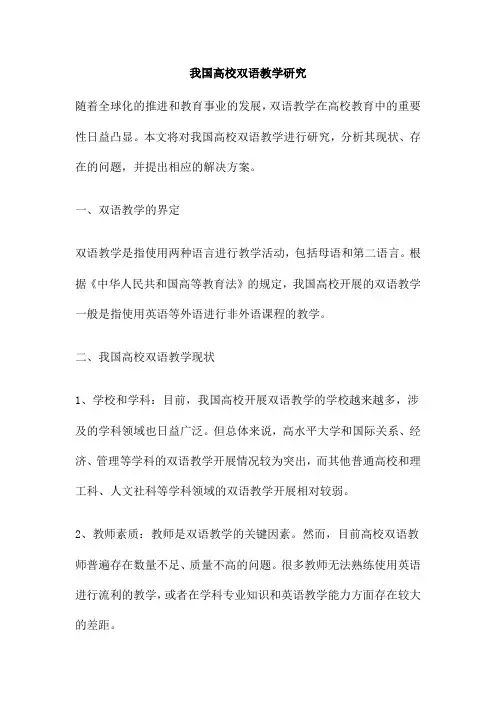 我国高校双语教学研究

随着全球化的推进和教育事业的发展，双语教学在高校教育中的重要性日益凸显。本文将对我国高校双语教学进行研究，分析其现状、存在的问题，并提出相应的解决方案。

一、双语教学的界定

双语教学是指使用两种语言进行教学活动，包括母语和第二语言。根据《中华人民共和国高等教育法》的规定，我国高校开展的双语教学一般是指使用英语等外语进行非外语课程的教学。

二、我国高校双语教学现状

1、学校和学科：目前，我国高校开展双语教学的学校越来越多，涉及的学科领域也日益广泛。但总体来说，高水平大学和国际关系、经济、管理等学科的双语教学开展情况较为突出，而其他普通高校和理工科、人文社科等学科领域的双语教学开展相对较弱。

2、教师素质：教师是双语教学的关键因素。然而，目前高校双语教师普遍存在数量不足、质量不高的问题。很多教师无法熟练使用英语进行流利的教学，或者在学科专业知识和英语教学能力方面存在较大的差距。